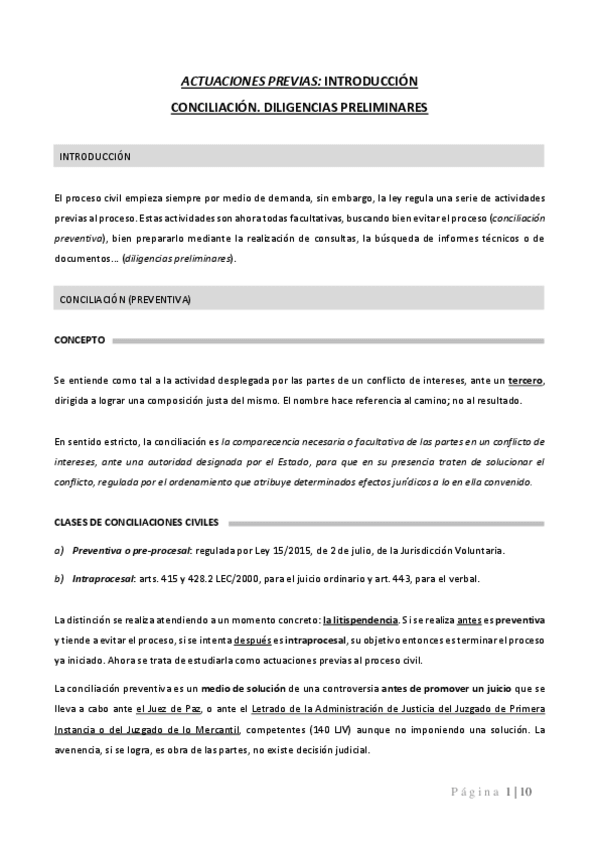 ACTUACIONES PREVIAS: INTRODUCCIÓN

CONCILIACIÓN. DILIGENCIAS PRELIMINARES

INTRODUCCIÓN

El proceso civil empieza siempre por medio de demanda, sin embargo, la ley regula una serie de actividades previas al proceso. Estas actividades son ahora todas facultativas, buscando bien evitar el proceso (conciliación preventiva), bien prepararlo mediante la realización de consultas, la búsqueda de informes técnicos o de documentos… (diligencias preliminares).

CONCILIACIÓN (PREVENTIVA)

CONCEPTO

Se entiende como tal a la actividad desplegada por las partes de un conflicto de intereses, ante un tercero, dirigida a lograr una composición justa del mismo. El nombre hace referencia al camino; no al resultado.

En sentido estricto, la conciliación es la comparecencia necesaria o facultativa de las partes en un conflicto de intereses, ante una autoridad designada por el Estado, para que en su presencia traten de solucionar el conflicto, regulada por el ordenamiento que atribuye determinados efectos jurídicos a lo en ella convenido.

CLASES DE CONCILIACIONES CIVILES

a) Preventiva o pre-procesal: regulada por Ley 15/2015, de 2 de julio, de la Jurisdicción Voluntaria.

b) Intraprocesal: arts. 415 y 428.2 LEC/2000, para el juicio ordinario y art. 443, para el verbal.

La distinción se realiza atendiendo a un momento concreto: la litispendencia. Si se realiza antes es preventiva y tiende a evitar el proceso, si se intenta después es intraprocesal, su objetivo entonces es terminar el proceso ya iniciado. Ahora se trata de estudiarla como actuaciones previas al proceso civil.

La conciliación preventiva es un medio de solución de una controversia antes de promover un juicio que se lleva a cabo ante el Juez de Paz, o ante el Letrado de la Administración de Justicia del Juzgado de Primera Instancia o del Juzgado de lo Mercantil, competentes (140 LJV) aunque no imponiendo una solución. La avenencia, si se logra, es obra de las partes, no existe decisión judicial.

Página 1 | 10